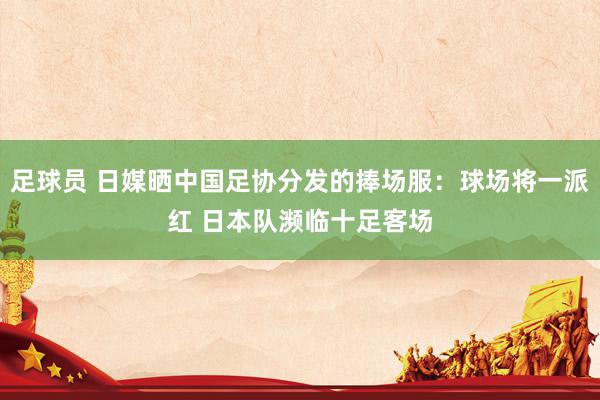 足球员 日媒晒中国足协分发的捧场服：球场将一派红 日本队濒临十足客场